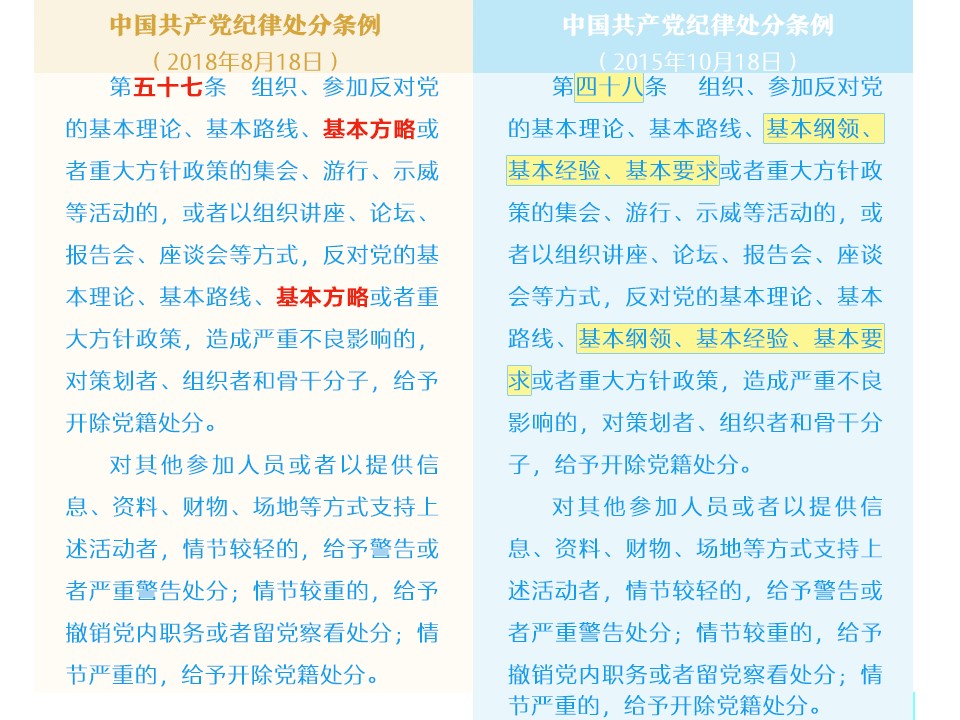 中国共产党纪律处分条例

（2018年8月18日）

第五十七条　组织、参加反对党的基本理论、基本路线、基本方略或者重大方针政策的集会、游行、示威等活动的，或者以组织讲座、论坛、报告会、座谈会等方式，反对党的基本理论、基本路线、基本方略或者重大方针政策，造成严重不良影响的，对策划者、组织者和骨干分子，给予开除党籍处分。

对其他参加人员或者以提供信息、资料、财物、场地等方式支持上述活动者，情节较轻的，给予警告或者严重警告处分；情节较重的，给予撤销党内职务或者留党察看处分；情节严重的，给予开除党籍处分。

中国共产党纪律处分条例

（2015年10月18日）

第四十八条　组织、参加反对党的基本理论、基本路线、基本纲领、基本经验、基本要求或者重大方针政策的集会、游行、示威等活动的，或者以组织讲座、论坛、报告会、座谈会等方式，反对党的基本理论、基本路线、基本纲领、基本经验、基本要求或者重大方针政策，造成严重不良影响的，对策划者、组织者和骨干分子，给予开除党籍处分。

对其他参加人员或者以提供信息、资料、财物、场地等方式支持上述活动者，情节较轻的，给予警告或者严重警告处分；情节较重的，给予撤销党内职务或者留党察看处分；情节严重的，给予开除党籍处分。